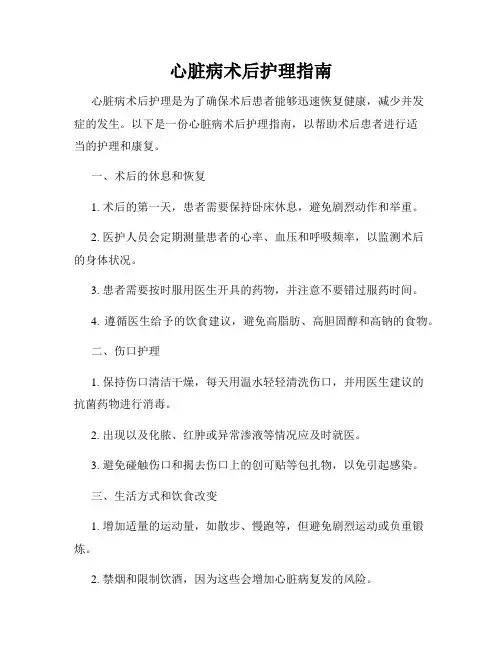 心脏病术后护理指南

心脏病术后护理是为了确保术后患者能够迅速恢复健康，减少并发症的发生。以下是一份心脏病术后护理指南，以帮助术后患者进行适当的护理和康复。

一、术后的休息和恢复

1. 术后的第一天，患者需要保持卧床休息，避免剧烈动作和举重。

2. 医护人员会定期测量患者的心率、血压和呼吸频率，以监测术后的身体状况。

3. 患者需要按时服用医生开具的药物，并注意不要错过服药时间。

4. 遵循医生给予的饮食建议，避免高脂肪、高胆固醇和高钠的食物。

二、伤口护理

1. 保持伤口清洁干燥，每天用温水轻轻清洗伤口，并用医生建议的抗菌药物进行消毒。

2. 出现以及化脓、红肿或异常渗液等情况应及时就医。

3. 避免碰触伤口和揭去伤口上的创可贴等包扎物，以免引起感染。

三、生活方式和饮食改变

1. 增加适量的运动量，如散步、慢跑等，但避免剧烈运动或负重锻炼。

2. 禁烟和限制饮酒，因为这些会增加心脏病复发的风险。